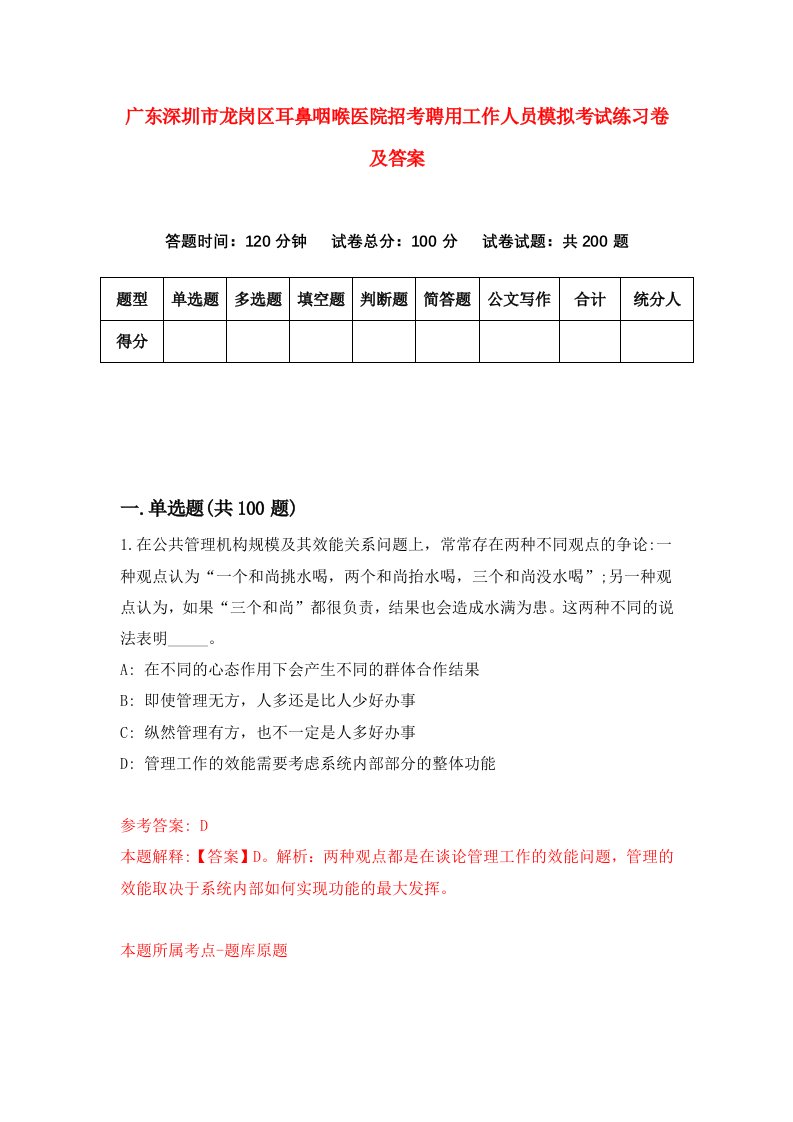 广东深圳市龙岗区耳鼻咽喉医院招考聘用工作人员模拟考试练习卷及答案

答题时间：120 分钟　试卷总分：100 分　试卷试题：共 200 题

| 题型 | 单选题 | 多选题 | 填空题 | 判断题 | 简答题 | 公文写作 | 合计 | 统分人 |
|---|---|---|---|---|---|---|---|---|
| 得分 | | | | | | | | |

一.单选题(共 100 题)

1.在公共管理机构规模及其效能关系问题上，常常存在两种不同观点的争论:一种观点认为“一个和尚挑水喝，两个和尚抬水喝，三个和尚没水喝”;另一种观点认为，如果“三个和尚”都很负责，结果也会造成水满为患。这两种不同的说法表明_____。

A: 在不同的心态作用下会产生不同的群体合作结果

B: 即使管理无方，人多还是比人少好办事

C: 纵然管理有方，也不一定是人多好办事

D: 管理工作的效能需要考虑系统内部部分的整体功能

参考答案: D

本题解释:【答案】D。解析：两种观点都是在谈论管理工作的效能问题，管理的效能取决于系统内部如何实现功能的最大发挥。

本题所属考点-题库原题